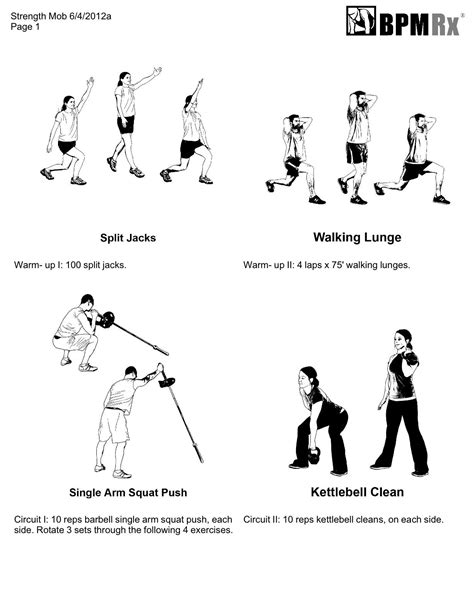 Strength Mob 6/4/2012a
Page 1

BPMRx®

Split Jacks

Warm- up I: 100 split jacks.

Walking Lunge

Warm- up II: 4 laps x 75' walking lunges.

Single Arm Squat Push

Circuit I: 10 reps barbell single arm squat push, each side. Rotate 3 sets through the following 4 exercises.

Kettlebell Clean

Circuit II: 10 reps kettlebell cleans, on each side.